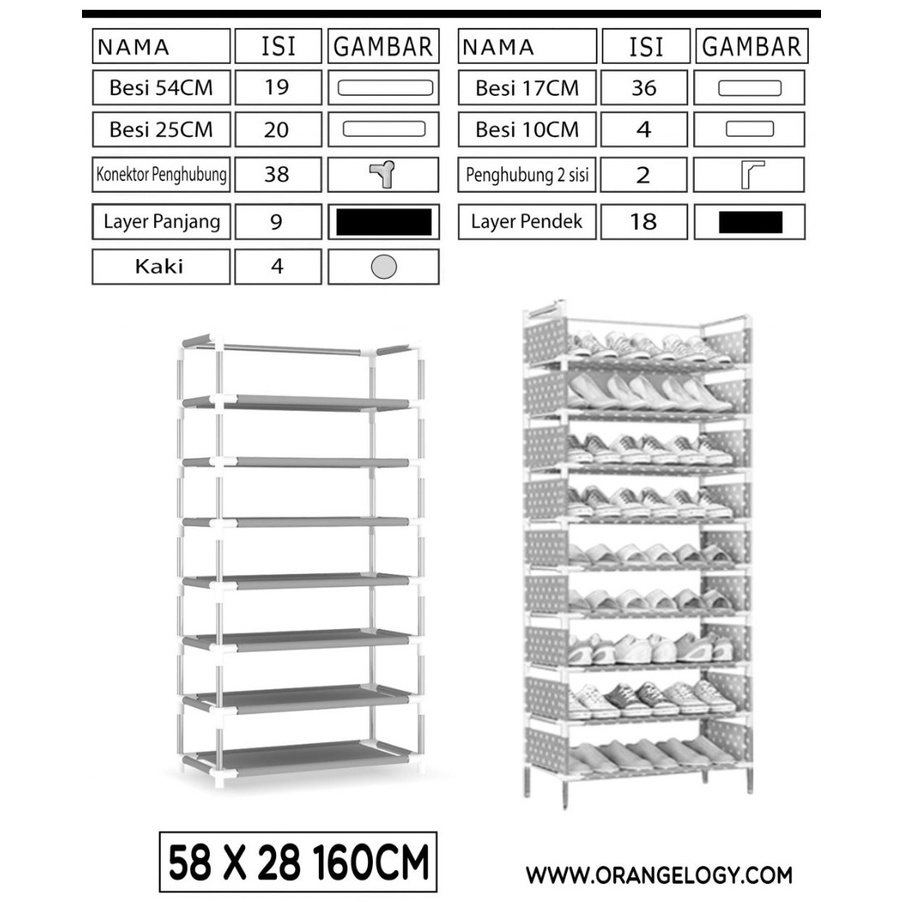 | NAMA | ISI | GAMBAR |
|---|---|---|
| Besi 54CM | 19 | |
| Besi 25CM | 20 | |
| Konektor Penghubung | 38 | |
| Layer Panjang | 9 | |
| Kaki | 4 | |

| NAMA | ISI | GAMBAR |
|---|---|---|
| Besi 17CM | 36 | |
| Besi 10CM | 4 | |
| Penghubung 2 sisi | 2 | |
| Layer Pendek | 18 | |

58 X 28 160CM

WWW.ORANGELOGY.COM